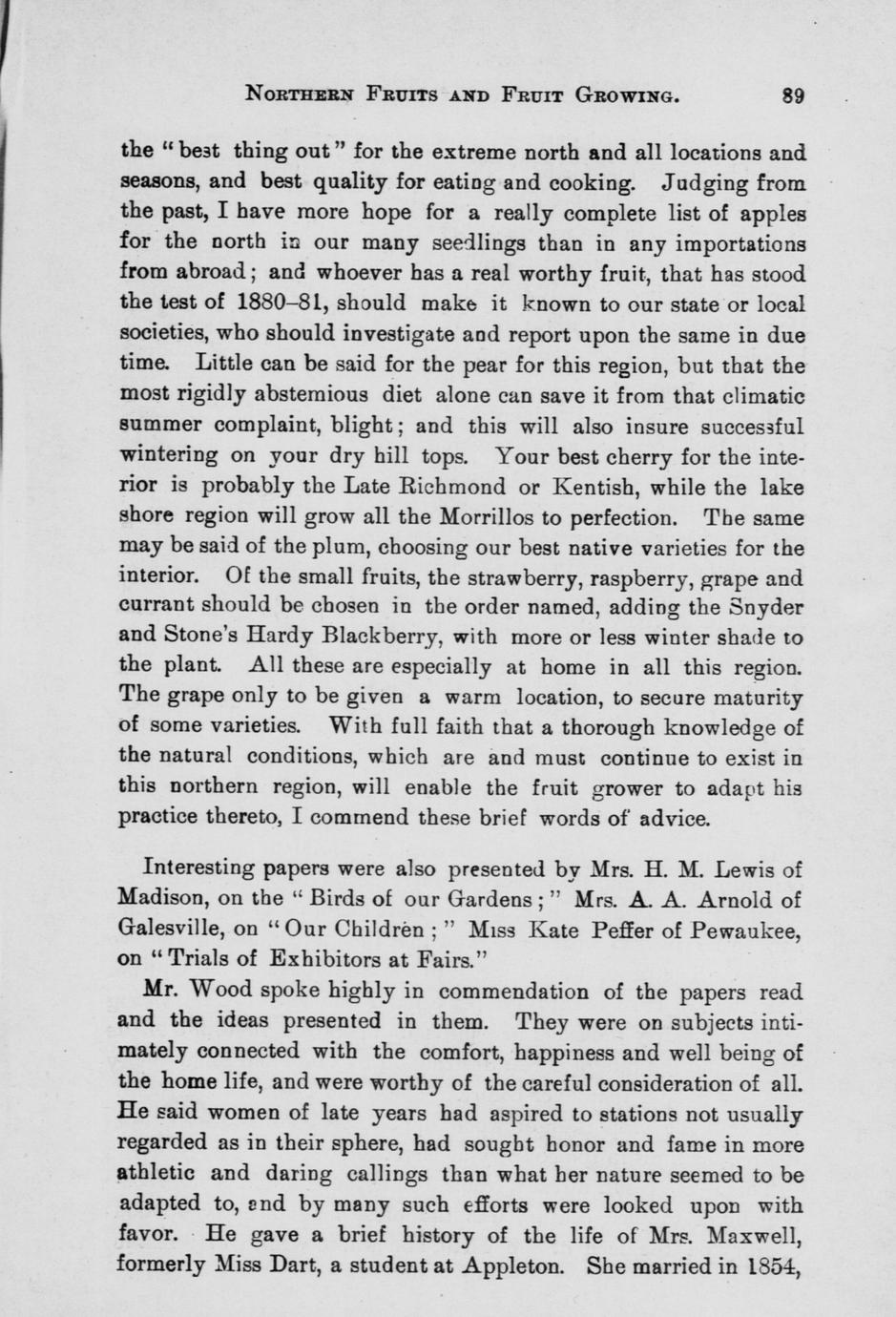 NORTHERN FRUITS AND FRUIT GROWING. 89

the "best thing out" for the extreme north and all locations and seasons, and best quality for eating and cooking. Judging from the past, I have more hope for a really complete list of apples for the north in our many seedlings than in any importations from abroad; and whoever has a real worthy fruit, that has stood the test of 1880–81, should make it known to our state or local societies, who should investigate and report upon the same in due time. Little can be said for the pear for this region, but that the most rigidly abstemious diet alone can save it from that climatic summer complaint, blight; and this will also insure successful wintering on your dry hill tops. Your best cherry for the interior is probably the Late Richmond or Kentish, while the lake shore region will grow all the Morrillos to perfection. The same may be said of the plum, choosing our best native varieties for the interior. Of the small fruits, the strawberry, raspberry, grape and currant should be chosen in the order named, adding the Snyder and Stone's Hardy Blackberry, with more or less winter shade to the plant. All these are especially at home in all this region. The grape only to be given a warm location, to secure maturity of some varieties. With full faith that a thorough knowledge of the natural conditions, which are and must continue to exist in this northern region, will enable the fruit grower to adapt his practice thereto, I commend these brief words of advice.

Interesting papers were also presented by Mrs. H. M. Lewis of Madison, on the "Birds of our Gardens;" Mrs. A. A. Arnold of Galesville, on "Our Children;" Miss Kate Peffer of Pewaukee, on "Trials of Exhibitors at Fairs."

Mr. Wood spoke highly in commendation of the papers read and the ideas presented in them. They were on subjects intimately connected with the comfort, happiness and well being of the home life, and were worthy of the careful consideration of all. He said women of late years had aspired to stations not usually regarded as in their sphere, had sought honor and fame in more athletic and daring callings than what her nature seemed to be adapted to, and by many such efforts were looked upon with favor. He gave a brief history of the life of Mrs. Maxwell, formerly Miss Dart, a student at Appleton. She married in 1854,